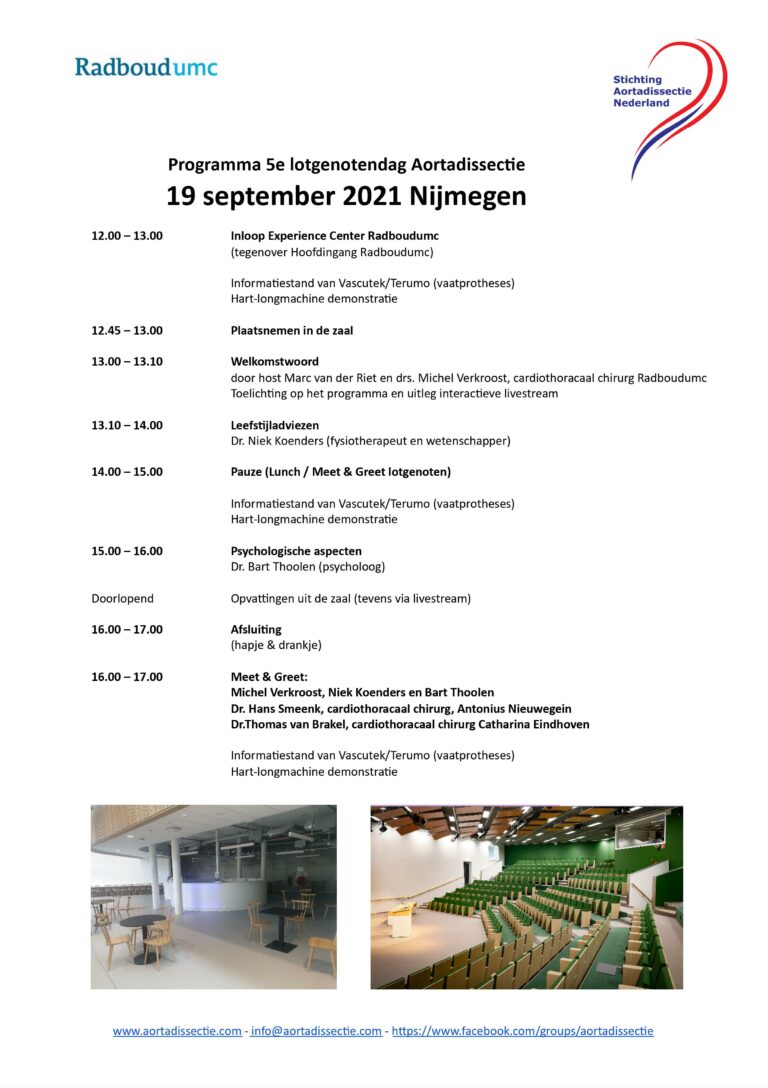 Radboudumc

Stichting Aortadissectie Nederland

Programma 5e lotgenotendag Aortadissectie
19 september 2021 Nijmegen

12.00 – 13.00 Inloop Experience Center Radboudumc
(tegenover Hoofdingang Radboudumc)

Informatiestand van Vascutek/Terumo (vaatprotheses)
Hart-longmachine demonstratie

12.45 – 13.00 Plaatsnemen in de zaal

13.00 – 13.10 Welkomstwoord
door host Marc van der Riet en drs. Michel Verkroost, cardiothoracaal chirurg Radboudumc
Toelichting op het programma en uitleg interactieve livestream

13.10 – 14.00 Leefstijladviezen
Dr. Niek Koenders (fysiotherapeut en wetenschapper)

14.00 – 15.00 Pauze (Lunch / Meet & Greet lotgenoten)

Informatiestand van Vascutek/Terumo (vaatprotheses)
Hart-longmachine demonstratie

15.00 – 16.00 Psychologische aspecten
Dr. Bart Thoolen (psycholoog)

Doorlopend Opvattingen uit de zaal (tevens via livestream)

16.00 – 17.00 Afsluiting
(hapje & drankje)

16.00 – 17.00 Meet & Greet:
Michel Verkroost, Niek Koenders en Bart Thoolen
Dr. Hans Smeenk, cardiothoracaal chirurg, Antonius Nieuwegein
Dr.Thomas van Brakel, cardiothoracaal chirurg Catharina Eindhoven

Informatiestand van Vascutek/Terumo (vaatprotheses)
Hart-longmachine demonstratie

www.aortadissectie.com - info@aortadissectie.com - https://www.facebook.com/groups/aortadissectie